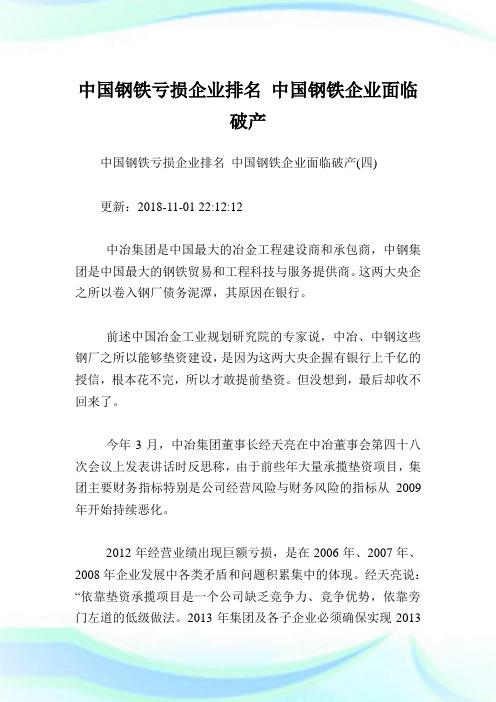 中国钢铁亏损企业排名 中国钢铁企业面临破产

中国钢铁亏损企业排名 中国钢铁企业面临破产(四)

更新：2018-11-01 22:12:12

中冶集团是中国最大的冶金工程建设商和承包商，中钢集团是中国最大的钢铁贸易和工程科技与服务提供商。这两大央企之所以卷入钢厂债务泥潭，其原因在银行。

前述中国冶金工业规划研究院的专家说，中冶、中钢这些钢厂之所以能够垫资建设，是因为这两大央企握有银行上千亿的授信，根本花不完，所以才敢提前垫资。但没想到，最后却收不回来了。

今年 3 月，中冶集团董事长经天亮在中冶董事会第四十八次会议上发表讲话时反思称，由于前些年大量承揽垫资项目，集团主要财务指标特别是公司经营风险与财务风险的指标从 2009 年开始持续恶化。

2012 年经营业绩出现巨额亏损，是在 2006 年、2007 年、2008 年企业发展中各类矛盾和问题积累集中的体现。经天亮说：“依靠垫资承揽项目是一个公司缺乏竞争力、竞争优势，依靠旁门左道的低级做法。2013 年集团及各子企业必须确保实现 2013